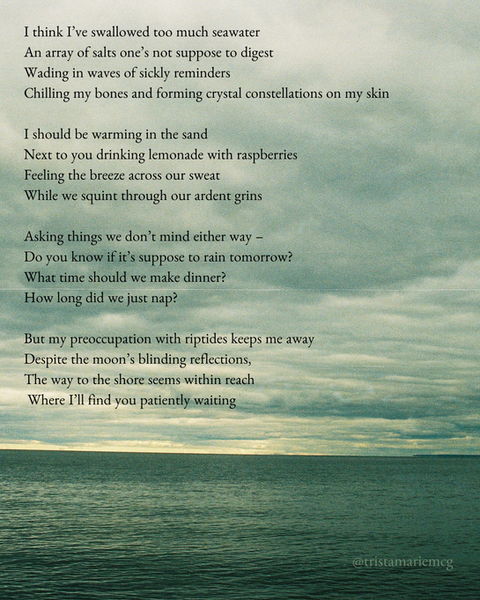 I think I've swallowed too much seawater
An array of salts one's not suppose to digest
Wading in waves of sickly reminders
Chilling my bones and forming crystal constellations on my skin

I should be warming in the sand
Next to you drinking lemonade with raspberries
Feeling the breeze across our sweat
While we squint through our ardent grins

Asking things we don't mind either way –
Do you know if it's suppose to rain tomorrow?
What time should we make dinner?
How long did we just nap?

But my preoccupation with riptides keeps me away
Despite the moon's blinding reflections,
The way to the shore seems within reach
Where I'll find you patiently waiting

@tristamariemcg